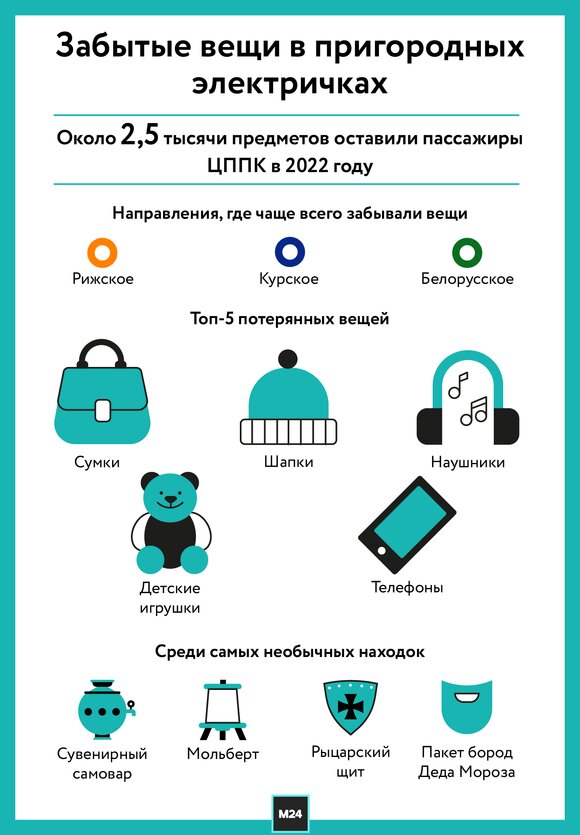 Забытые вещи в пригородных электричках

Около 2,5 тысячи предметов оставили пассажиры ЦППК в 2022 году

Направления, где чаще всего забывали вещи

Рижское

Курское

Белорусское

Топ-5 потерянных вещей

Сумки

Шапки

Наушники

Детские игрушки

Телефоны

Среди самых необычных находок

Сувенирный самовар

Мольберт

Рыцарский щит

Пакет бород Деда Мороза

M24